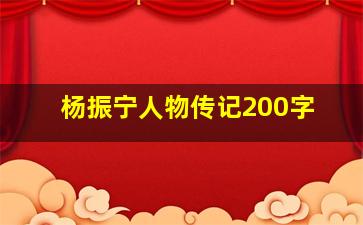 杨振宁人物传记200字